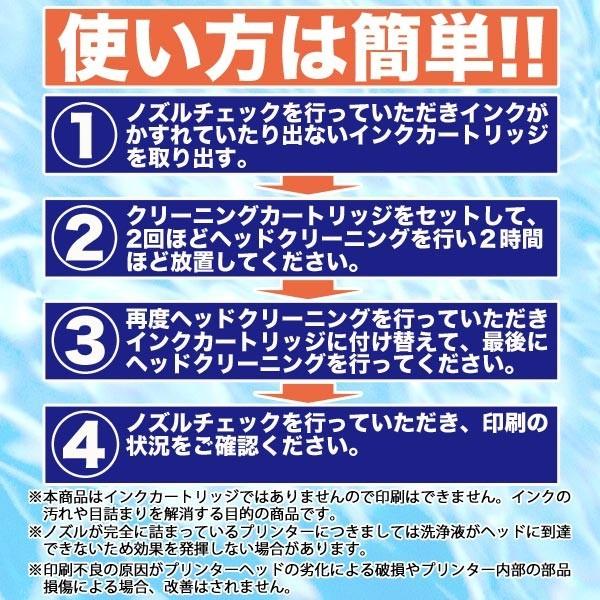 使い方は簡単!!

1 ノズルチェックを行っていただきインクがかすれていたり出ないインクカートリッジを取り出す。

2 クリーニングカートリッジをセットして、2回ほどヘッドクリーニングを行い２時間ほど放置してください。

3 再度ヘッドクリーニングを行っていただきインクカートリッジに付け替えて、最後にヘッドクリーニングを行ってください。

4 ノズルチェックを行っていただき、印刷の状況をご確認ください。

※本商品はインクカートリッジではありませんので印刷はできません。インクの汚れや目詰まりを解消する目的の商品です。
※ノズルが完全に詰まっているプリンターにつきましては洗浄液がヘッドに到達できないため効果を発揮しない場合があります。
※印刷不良の原因がプリンターヘッドの劣化による破損やプリンター内部の部品損傷による場合、改善はされません。